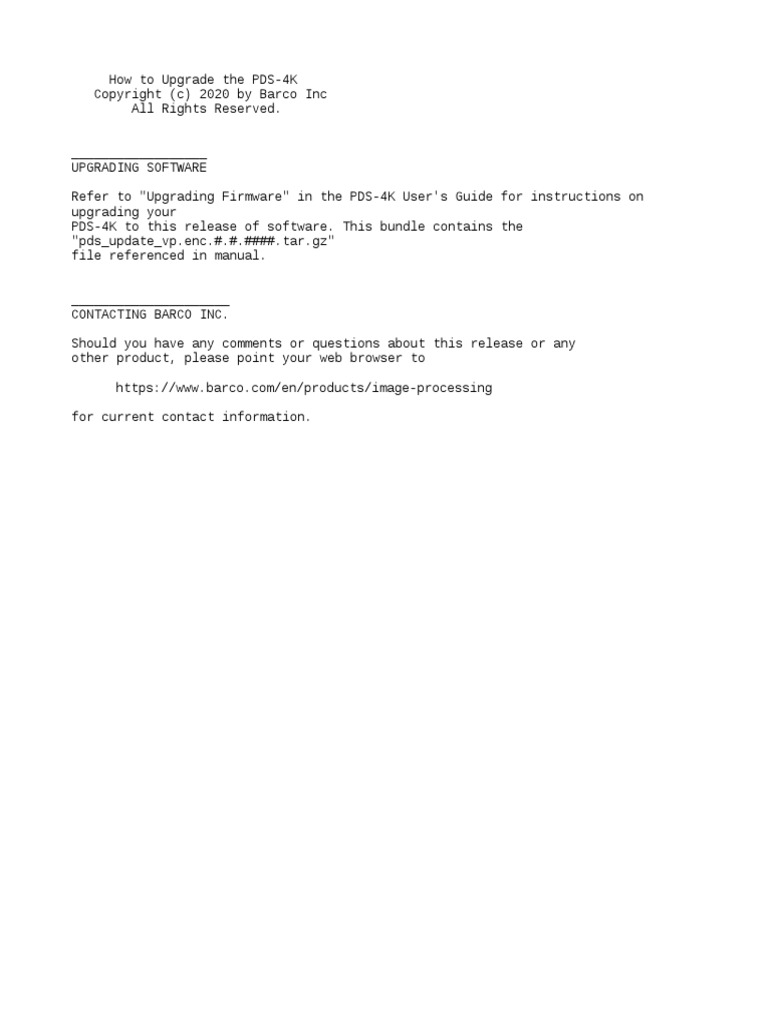 How to Upgrade the PDS-4K
Copyright (c) 2020 by Barco Inc
All Rights Reserved.

UPGRADING SOFTWARE

Refer to "Upgrading Firmware" in the PDS-4K User's Guide for instructions on upgrading your PDS-4K to this release of software. This bundle contains the "pds_update_vp.enc.#.#.####.tar.gz" file referenced in manual.

CONTACTING BARCO INC.

Should you have any comments or questions about this release or any other product, please point your web browser to

https://www.barco.com/en/products/image-processing

for current contact information.